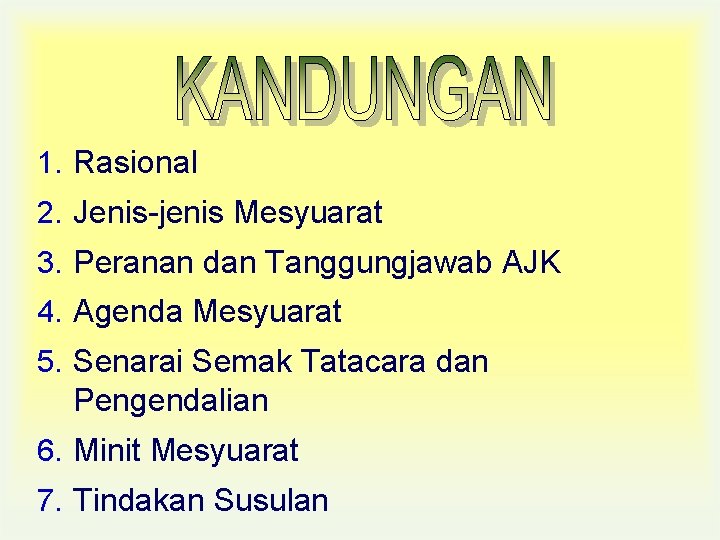 KANDUNGAN

1. Rasional
2. Jenis-jenis Mesyuarat
3. Peranan dan Tanggungjawab AJK
4. Agenda Mesyuarat
5. Senarai Semak Tatacara dan Pengendalian
6. Minit Mesyuarat
7. Tindakan Susulan